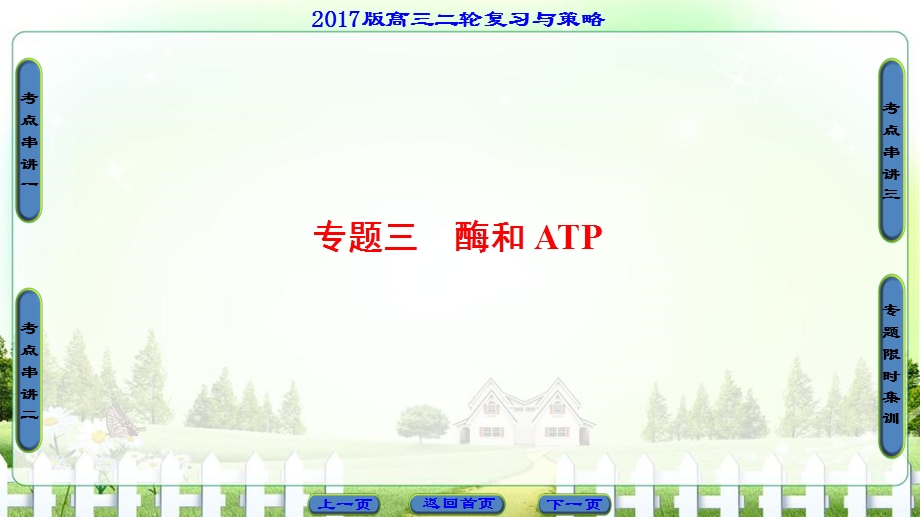 2017版高三二轮复习与策略

考点串讲一

考点串讲二

专题三　酶和 ATP

考点串讲三

专题限时集训

上一页　返回首页　下一页